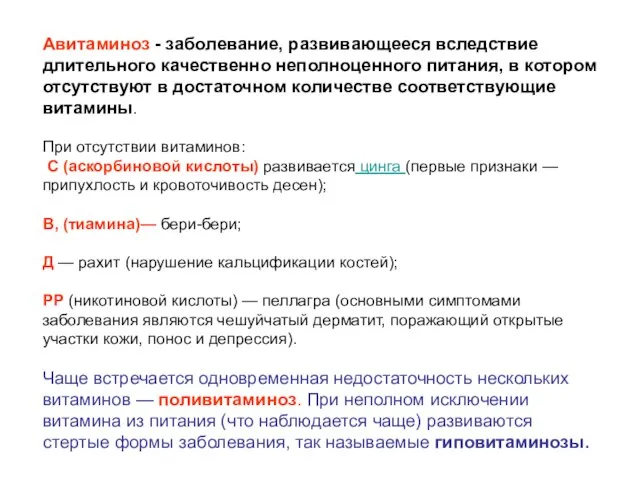 Авитаминоз - заболевание, развивающееся вследствие длительного качественно неполноценного питания, в котором отсутствуют в достаточном количестве соответствующие витамины.

При отсутствии витаминов:
С (аскорбиновой кислоты) развивается цинга (первые признаки — припухлость и кровоточивость десен);

В, (тиамина)— бери-бери;

Д — рахит (нарушение кальцификации костей);

РР (никотиновой кислоты) — пеллагра (основными симптомами заболевания являются чешуйчатый дерматит, поражающий открытые участки кожи, понос и депрессия).

Чаще встречается одновременная недостаточность нескольких витаминов — поливитаминоз. При неполном исключении витамина из питания (что наблюдается чаще) развиваются стертые формы заболевания, так называемые гиповитаминозы.